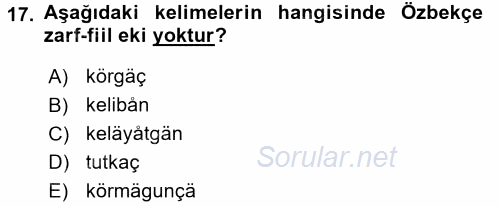 17. Aşağıdaki kelimelerin hangisinde Özbekçe zarf-fiil eki yoktur?

A) körgäç
B) kelibån
C) keläyåtgän
D) tutkaç
E) körmägunçä

Sorular.net